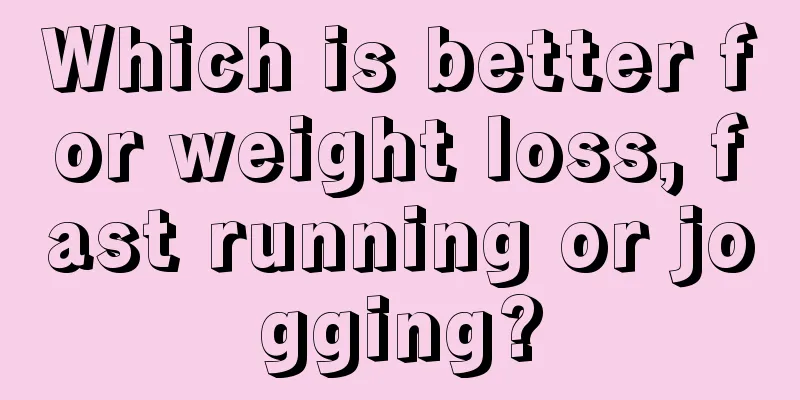 Which is better for weight loss, fast running or jogging?